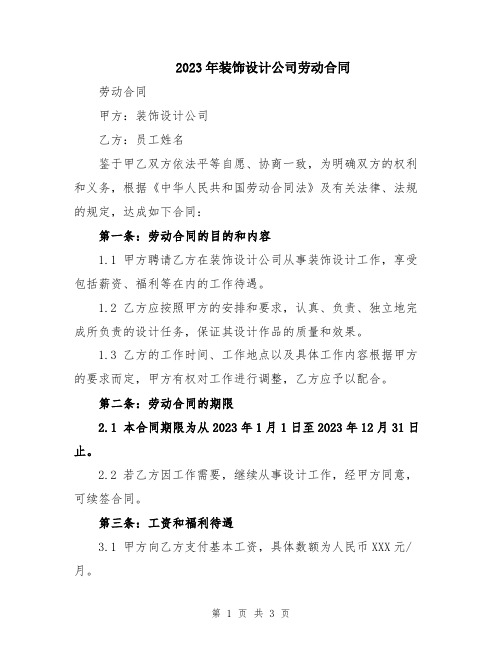 2023年装饰设计公司劳动合同

劳动合同

甲方：装饰设计公司

乙方：员工姓名

鉴于甲乙双方依法平等自愿、协商一致，为明确双方的权利和义务，根据《中华人民共和国劳动合同法》及有关法律、法规的规定，达成如下合同：

第一条：劳动合同的目的和内容

1.1 甲方聘请乙方在装饰设计公司从事装饰设计工作，享受包括薪资、福利等在内的工作待遇。

1.2 乙方应按照甲方的安排和要求，认真、负责、独立地完成所负责的设计任务，保证其设计作品的质量和效果。

1.3 乙方的工作时间、工作地点以及具体工作内容根据甲方的要求而定，甲方有权对工作进行调整，乙方应予以配合。

第二条：劳动合同的期限

2.1 本合同期限为从2023年1月1日至2023年12月31日止。

2.2 若乙方因工作需要，继续从事设计工作，经甲方同意，可续签合同。

第三条：工资和福利待遇

3.1 甲方向乙方支付基本工资，具体数额为人民币XXX元/月。

第 1 页 共 3 页